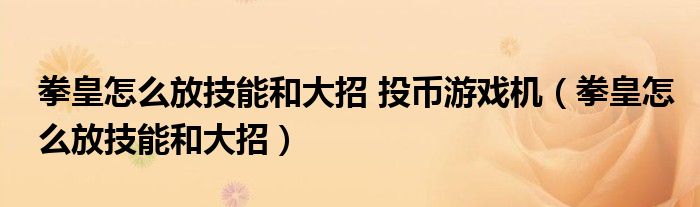 拳皇怎么放技能和大招 投币游戏机（拳皇怎么放技能和大招）